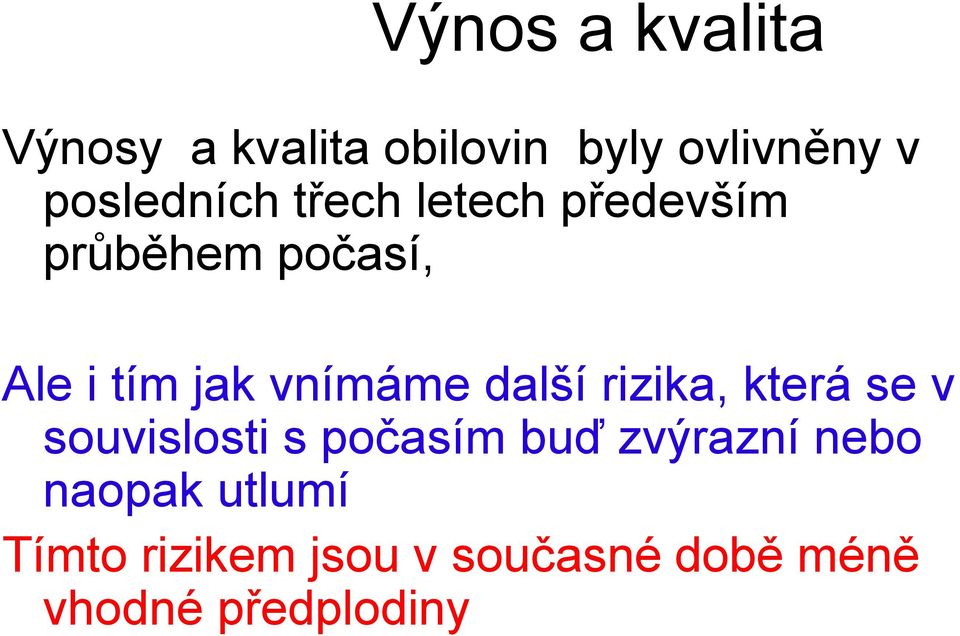 Výnos a kvalita

Výnosy a kvalita obilovin byly ovlivněny v posledních třech letech především průběhem počasí,

Ale i tím jak vnímáme další rizika, která se v souvislosti s počasím buď zvýrazní nebo naopak utlumí

Tímto rizikem jsou v současné době méně vhodné předplodiny